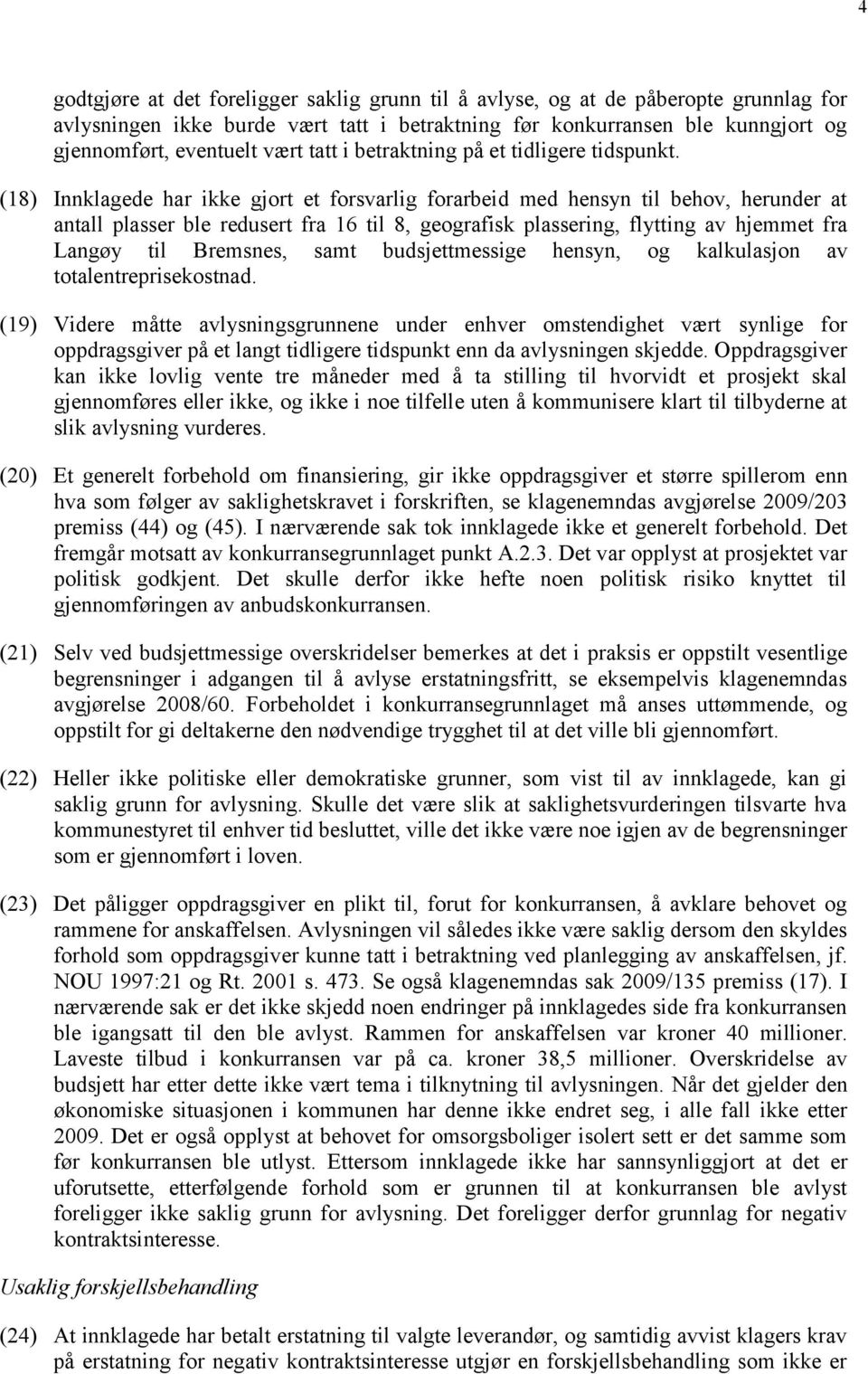 4

godtgjøre at det foreligger saklig grunn til å avlyse, og at de påberopte grunnlag for avlysningen ikke burde vært tatt i betraktning før konkurransen ble kunngjort og gjennomført, eventuelt vært tatt i betraktning på et tidligere tidspunkt.

(18) Innklagede har ikke gjort et forsvarlig forarbeid med hensyn til behov, herunder at antall plasser ble redusert fra 16 til 8, geografisk plassering, flytting av hjemmet fra Langøy til Bremsnes, samt budsjettmessige hensyn, og kalkulasjon av totalentreprisekostnad.

(19) Videre måtte avlysningsgrunnene under enhver omstendighet vært synlige for oppdragsgiver på et langt tidligere tidspunkt enn da avlysningen skjedde. Oppdragsgiver kan ikke lovlig vente tre måneder med å ta stilling til hvorvidt et prosjekt skal gjennomføres eller ikke, og ikke i noe tilfelle uten å kommunisere klart til tilbyderne at slik avlysning vurderes.

(20) Et generelt forbehold om finansiering, gir ikke oppdragsgiver et større spillerom enn hva som følger av saklighetskravet i forskriften, se klagenemndas avgjørelse 2009/203 premiss (44) og (45). I nærværende sak tok innklagede ikke et generelt forbehold. Det fremgår motsatt av konkurransegrunnlaget punkt A.2.3. Det var opplyst at prosjektet var politisk godkjent. Det skulle derfor ikke hefte noen politisk risiko knyttet til gjennomføringen av anbudskonkurransen.

(21) Selv ved budsjettmessige overskridelser bemerkes at det i praksis er oppstilt vesentlige begrensninger i adgangen til å avlyse erstatningsfritt, se eksempelvis klagenemndas avgjørelse 2008/60. Forbeholdet i konkurransegrunnlaget må anses uttømmende, og oppstilt for gi deltakerne den nødvendige trygghet til at det ville bli gjennomført.

(22) Heller ikke politiske eller demokratiske grunner, som vist til av innklagede, kan gi saklig grunn for avlysning. Skulle det være slik at saklighetsvurderingen tilsvarte hva kommunestyret til enhver tid besluttet, ville det ikke være noe igjen av de begrensninger som er gjennomført i loven.

(23) Det påligger oppdragsgiver en plikt til, forut for konkurransen, å avklare behovet og rammene for anskaffelsen. Avlysningen vil således ikke være saklig dersom den skyldes forhold som oppdragsgiver kunne tatt i betraktning ved planlegging av anskaffelsen, jf. NOU 1997:21 og Rt. 2001 s. 473. Se også klagenemndas sak 2009/135 premiss (17). I nærværende sak er det ikke skjedd noen endringer på innklagedes side fra konkurransen ble igangsatt til den ble avlyst. Rammen for anskaffelsen var kroner 40 millioner. Laveste tilbud i konkurransen var på ca. kroner 38,5 millioner. Overskridelse av budsjett har etter dette ikke vært tema i tilknytning til avlysningen. Når det gjelder den økonomiske situasjonen i kommunen har denne ikke endret seg, i alle fall ikke etter 2009. Det er også opplyst at behovet for omsorgsboliger isolert sett er det samme som før konkurransen ble utlyst. Ettersom innklagede ikke har sannsynliggjort at det er uforutsette, etterfølgende forhold som er grunnen til at konkurransen ble avlyst foreligger ikke saklig grunn for avlysning. Det foreligger derfor grunnlag for negativ kontraktsinteresse.

Usaklig forskjellsbehandling

(24) At innklagede har betalt erstatning til valgte leverandør, og samtidig avvist klagers krav på erstatning for negativ kontraktsinteresse utgjør en forskjellsbehandling som ikke er